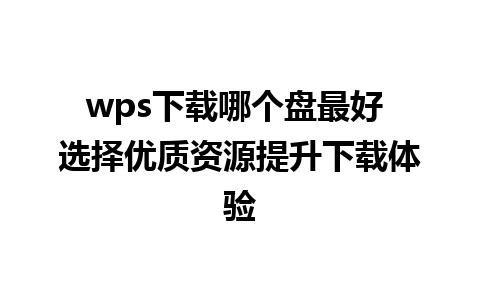 wps下载哪个盘最好 选择优质资源提升下载体验